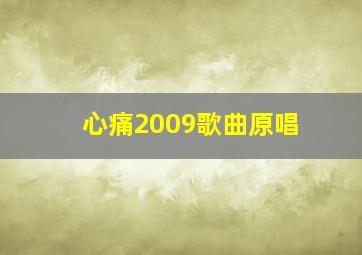 心痛2009歌曲原唱